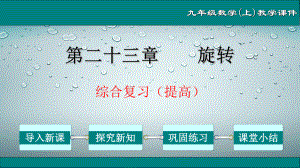 九年级数学(上)教学课件

第二十三章　旋转

综合复习（提高）

导入新课

探究新知

巩固练习

课堂小结